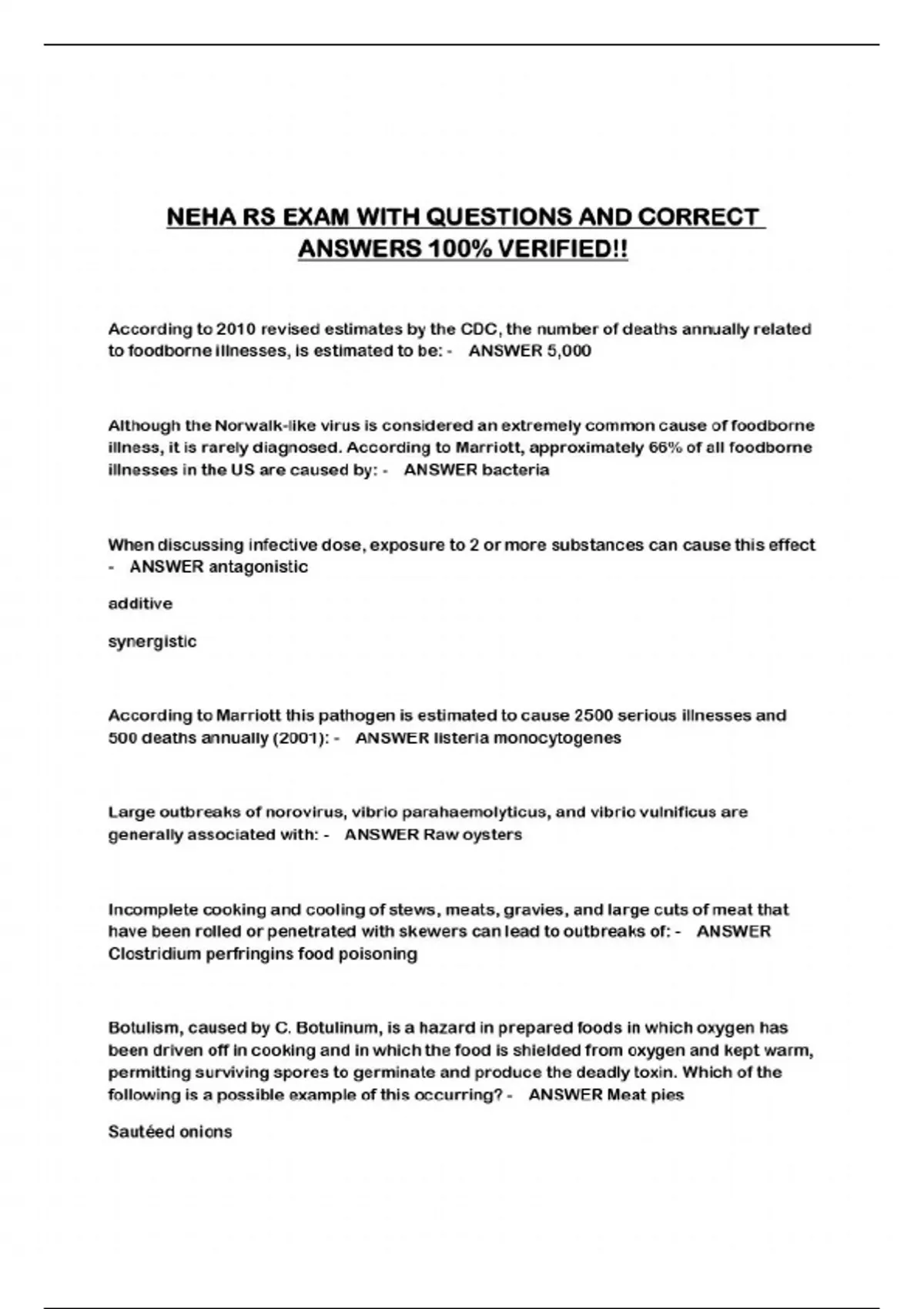 NEHA RS EXAM WITH QUESTIONS AND CORRECT ANSWERS 100% VERIFIED!!

According to 2010 revised estimates by the CDC, the number of deaths annually related to foodborne illnesses, is estimated to be: - ANSWER 5,000

Although the Norwalk-like virus is considered an extremely common cause of foodborne illness, it is rarely diagnosed. According to Marriott, approximately 66% of all foodborne illnesses in the US are caused by: - ANSWER bacteria

When discussing infective dose, exposure to 2 or more substances can cause this effect - ANSWER antagonistic

additive

synergistic

According to Marriott this pathogen is estimated to cause 2500 serious illnesses and 500 deaths annually (2001): - ANSWER listeria monocytogenes

Large outbreaks of norovirus, vibrio parahaemolyticus, and vibrio vulnificus are generally associated with: - ANSWER Raw oysters

Incomplete cooking and cooling of stews, meats, gravies, and large cuts of meat that have been rolled or penetrated with skewers can lead to outbreaks of: - ANSWER Clostridium perfringins food poisoning

Botulism, caused by C. Botulinum, is a hazard in prepared foods in which oxygen has been driven off in cooking and in which the food is shielded from oxygen and kept warm, permitting surviving spores to germinate and produce the deadly toxin. Which of the following is a possible example of this occurring? - ANSWER Meat pies

Sautéed onions